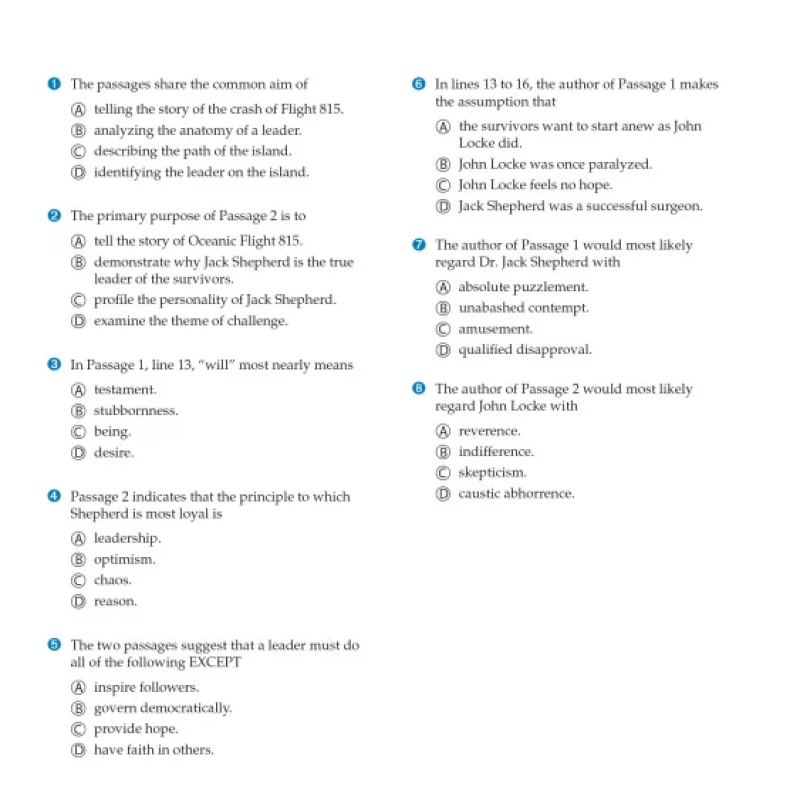 1 The passages share the common aim of

Ⓐ telling the story of the crash of Flight 815.
Ⓑ analyzing the anatomy of a leader.
Ⓒ describing the path of the island.
Ⓓ identifying the leader on the island.

2 The primary purpose of Passage 2 is to

Ⓐ tell the story of Oceanic Flight 815.
Ⓑ demonstrate why Jack Shepherd is the true leader of the survivors.
Ⓒ profile the personality of Jack Shepherd.
Ⓓ examine the theme of challenge.

3 In Passage 1, line 13, "will" most nearly means

Ⓐ testament.
Ⓑ stubbornness.
Ⓒ being.
Ⓓ desire.

4 Passage 2 indicates that the principle to which Shepherd is most loyal is

Ⓐ leadership.
Ⓑ optimism.
Ⓒ chaos.
Ⓓ reason.

5 The two passages suggest that a leader must do all of the following EXCEPT

Ⓐ inspire followers.
Ⓑ govern democratically.
Ⓒ provide hope.
Ⓓ have faith in others.

6 In lines 13 to 16, the author of Passage 1 makes the assumption that

Ⓐ the survivors want to start anew as John Locke did.
Ⓑ John Locke was once paralyzed.
Ⓒ John Locke feels no hope.
Ⓓ Jack Shepherd was a successful surgeon.

7 The author of Passage 1 would most likely regard Dr. Jack Shepherd with

Ⓐ absolute puzzlement.
Ⓑ unabashed contempt.
Ⓒ amusement.
Ⓓ qualified disapproval.

8 The author of Passage 2 would most likely regard John Locke with

Ⓐ reverence.
Ⓑ indifference.
Ⓒ skepticism.
Ⓓ caustic abhorrence.